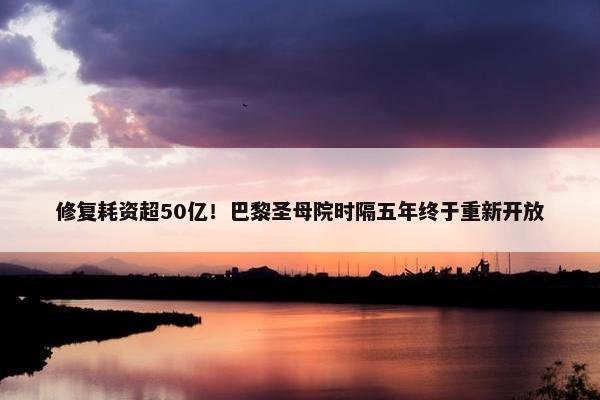 修复耗资超50亿！巴黎圣母院时隔五年终于重新开放